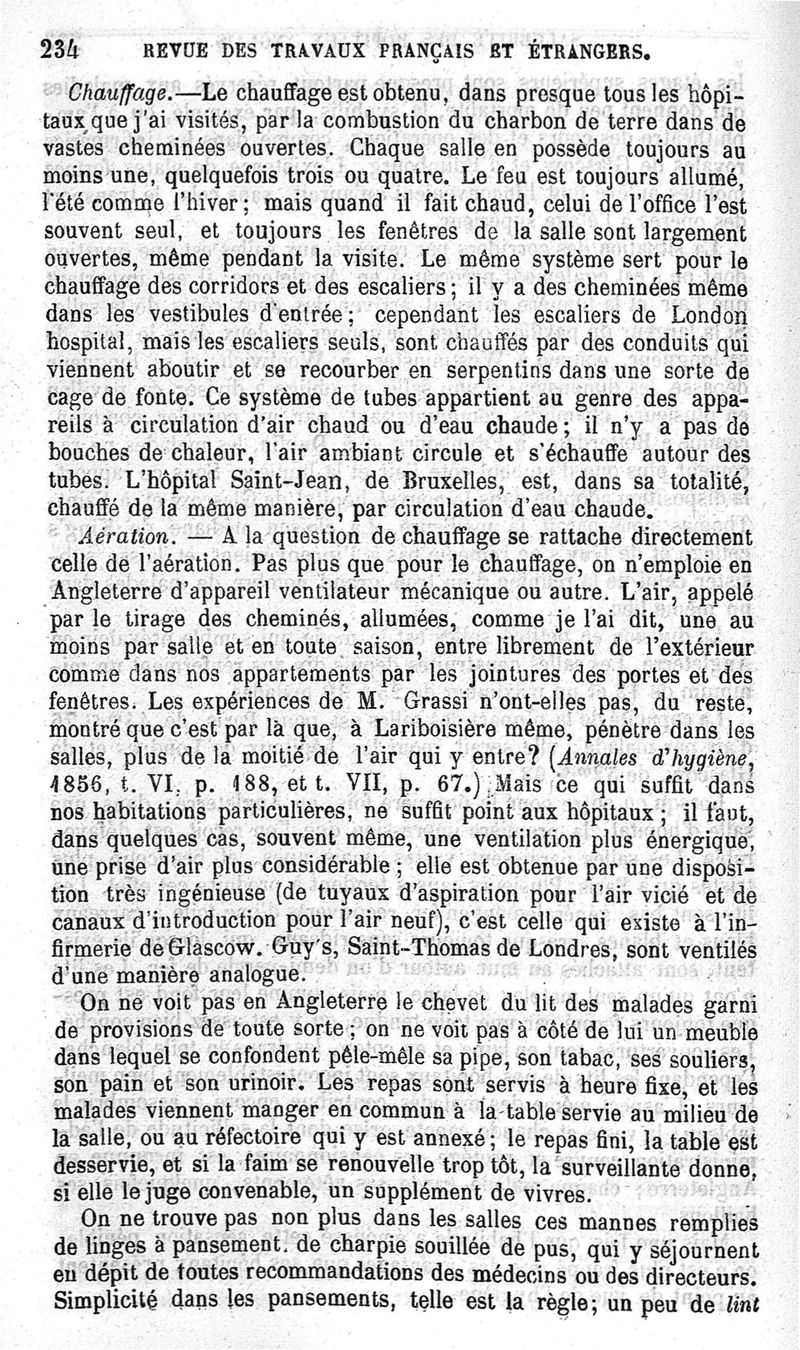 234 REVUE DES TRAVAUX FRANÇAIS ET ÉTRANGERS.

Chauffage.—Le chauffage est obtenu, dans presque tous les hôpitaux que j'ai visités, par la combustion du charbon de terre dans de vastes cheminées ouvertes. Chaque salle en possède toujours au moins une, quelquefois trois ou quatre. Le feu est toujours allumé, l'été comme l'hiver; mais quand il fait chaud, celui de l'office l'est souvent seul, et toujours les fenêtres de la salle sont largement ouvertes, même pendant la visite. Le même système sert pour le chauffage des corridors et des escaliers; il y a des cheminées même dans les vestibules d'entrée; cependant les escaliers de London hospital, mais les escaliers seuls, sont chauffés par des conduits qui viennent aboutir et se recourber en serpentins dans une sorte de cage de fonte. Ce système de tubes appartient au genre des appareils à circulation d'air chaud ou d'eau chaude; il n'y a pas de bouches de chaleur, l'air ambiant circule et s'échauffe autour des tubes. L'hôpital Saint-Jean, de Bruxelles, est, dans sa totalité, chauffé de la même manière, par circulation d'eau chaude.

Aération. — A la question de chauffage se rattache directement celle de l'aération. Pas plus que pour le chauffage, on n'emploie en Angleterre d'appareil ventilateur mécanique ou autre. L'air, appelé par le tirage des cheminés, allumées, comme je l'ai dit, une au moins par salle et en toute saison, entre librement de l'extérieur comme dans nos appartements par les jointures des portes et des fenêtres. Les expériences de M. Grassi n'ont-elles pas, du reste, montré que c'est par là que, à Lariboisière même, pénètre dans les salles, plus de la moitié de l'air qui y entre? (Annales d'hygiène, 1856, t. VI, p. 188, et t. VII, p. 67.) Mais ce qui suffit dans nos habitations particulières, ne suffit point aux hôpitaux; il faut, dans quelques cas, souvent même, une ventilation plus énergique, une prise d'air plus considérable; elle est obtenue par une disposition très ingénieuse (de tuyaux d'aspiration pour l'air vicié et de canaux d'introduction pour l'air neuf), c'est celle qui existe à l'infirmerie de Glascow. Guy's, Saint-Thomas de Londres, sont ventilés d'une manière analogue.

On ne voit pas en Angleterre le chevet du lit des malades garni de provisions de toute sorte; on ne voit pas à côté de lui un meuble dans lequel se confondent pêle-mêle sa pipe, son tabac, ses souliers, son pain et son urinoir. Les repas sont servis à heure fixe, et les malades viennent manger en commun à la table servie au milieu de la salle, ou au réfectoire qui y est annexé; le repas fini, la table est desservie, et si la faim se renouvelle trop tôt, la surveillante donne, si elle le juge convenable, un supplément de vivres.

On ne trouve pas non plus dans les salles ces mannes remplies de linges à pansement. de charpie souillée de pus, qui y séjournent en dépit de toutes recommandations des médecins ou des directeurs. Simplicité dans les pansements, telle est la règle; un peu de lint